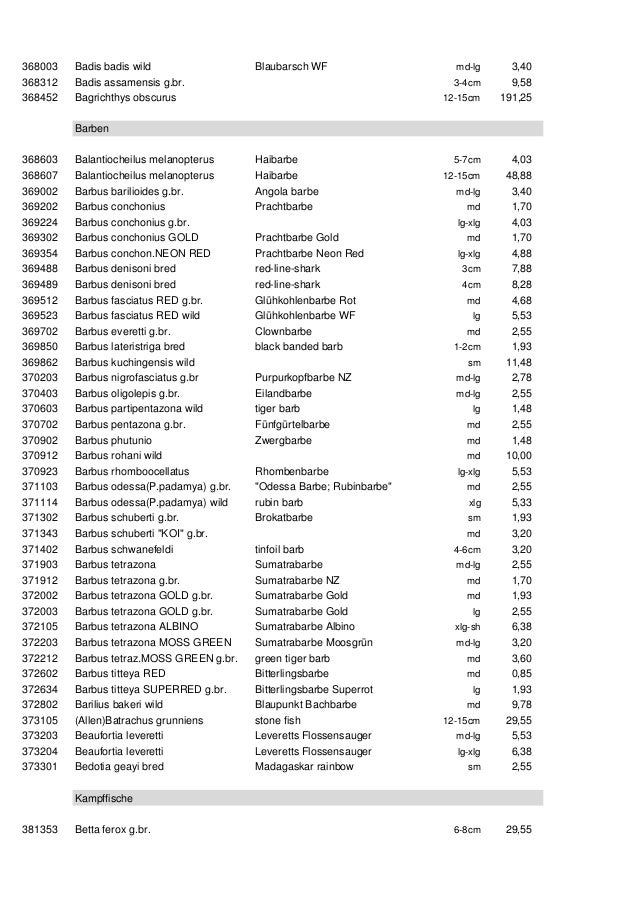 | | | | | |
|---|---|---|---|---|
| 368003 | Badis badis wild | Blaubarsch WF | md-lg | 3,40 |
| 368312 | Badis assamensis g.br. | | 3-4cm | 9,58 |
| 368452 | Bagrichthys obscurus | | 12-15cm | 191,25 |

Barben

| | | | | |
|---|---|---|---|---|
| 368603 | Balantiocheilus melanopterus | Haibarbe | 5-7cm | 4,03 |
| 368607 | Balantiocheilus melanopterus | Haibarbe | 12-15cm | 48,88 |
| 369002 | Barbus barilioides g.br. | Angola barbe | md-lg | 3,40 |
| 369202 | Barbus conchonius | Prachtbarbe | md | 1,70 |
| 369224 | Barbus conchonius g.br. | | lg-xlg | 4,03 |
| 369302 | Barbus conchonius GOLD | Prachtbarbe Gold | md | 1,70 |
| 369354 | Barbus conchon.NEON RED | Prachtbarbe Neon Red | lg-xlg | 4,88 |
| 369488 | Barbus denisoni bred | red-line-shark | 3cm | 7,88 |
| 369489 | Barbus denisoni bred | red-line-shark | 4cm | 8,28 |
| 369512 | Barbus fasciatus RED g.br. | Glühkohlenbarbe Rot | md | 4,68 |
| 369523 | Barbus fasciatus RED wild | Glühkohlenbarbe WF | lg | 5,53 |
| 369702 | Barbus everetti g.br. | Clownbarbe | md | 2,55 |
| 369850 | Barbus lateristriga bred | black banded barb | 1-2cm | 1,93 |
| 369862 | Barbus kuchingensis wild | | sm | 11,48 |
| 370203 | Barbus nigrofasciatus g.br | Purpurkopfbarbe NZ | md-lg | 2,78 |
| 370403 | Barbus oligolepis g.br. | Eilandbarbe | md-lg | 2,55 |
| 370603 | Barbus partipentazona wild | tiger barb | lg | 1,48 |
| 370702 | Barbus pentazona g.br. | Fünfgürtelbarbe | md | 2,55 |
| 370902 | Barbus phutunio | Zwergbarbe | md | 1,48 |
| 370912 | Barbus rohani wild | | md | 10,00 |
| 370923 | Barbus rhomboocellatus | Rhombenbarbe | lg-xlg | 5,53 |
| 371103 | Barbus odessa(P.padamya) g.br. | "Odessa Barbe; Rubinbarbe" | md | 2,55 |
| 371114 | Barbus odessa(P.padamya) wild | rubin barb | xlg | 5,33 |
| 371302 | Barbus schuberti g.br. | Brokatbarbe | sm | 1,93 |
| 371343 | Barbus schuberti "KOI" g.br. | | md | 3,20 |
| 371402 | Barbus schwanefeldi | tinfoil barb | 4-6cm | 3,20 |
| 371903 | Barbus tetrazona | Sumatrabarbe | md-lg | 2,55 |
| 371912 | Barbus tetrazona g.br. | Sumatrabarbe NZ | md | 1,70 |
| 372002 | Barbus tetrazona GOLD g.br. | Sumatrabarbe Gold | md | 1,93 |
| 372003 | Barbus tetrazona GOLD g.br. | Sumatrabarbe Gold | lg | 2,55 |
| 372105 | Barbus tetrazona ALBINO | Sumatrabarbe Albino | xlg-sh | 6,38 |
| 372203 | Barbus tetrazona MOSS GREEN | Sumatrabarbe Moosgrün | md-lg | 3,20 |
| 372212 | Barbus tetraz.MOSS GREEN g.br. | green tiger barb | md | 3,60 |
| 372602 | Barbus titteya RED | Bitterlingsbarbe | md | 0,85 |
| 372634 | Barbus titteya SUPERRED g.br. | Bitterlingsbarbe Superrot | lg | 1,93 |
| 372802 | Barilius bakeri wild | Blaupunkt Bachbarbe | md | 9,78 |
| 373105 | (Allen)Batrachus grunniens | stone fish | 12-15cm | 29,55 |
| 373203 | Beaufortia leveretti | Leveretts Flossensauger | md-lg | 5,53 |
| 373204 | Beaufortia leveretti | Leveretts Flossensauger | lg-xlg | 6,38 |
| 373301 | Bedotia geayi bred | Madagaskar rainbow | sm | 2,55 |

Kampffische

| | | | | |
|---|---|---|---|---|
| 381353 | Betta ferox g.br. | | 6-8cm | 29,55 |